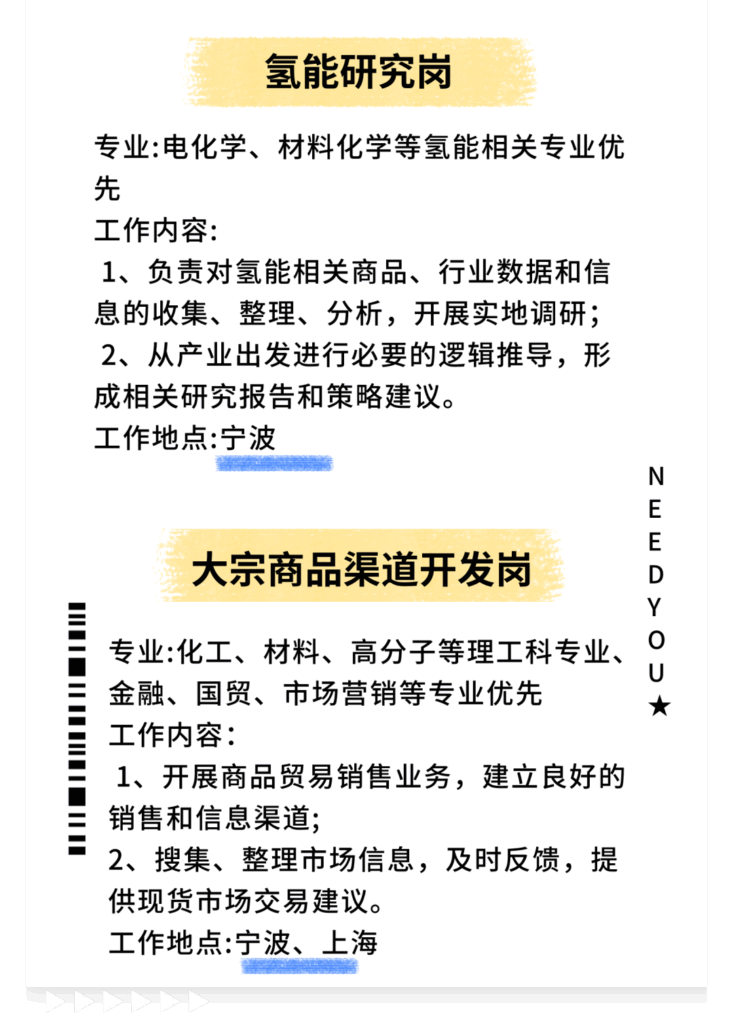 氢能研究岗

专业:电化学、材料化学等氢能相关专业优先

工作内容:

1、负责对氢能相关商品、行业数据和信息的收集、整理、分析，开展实地调研；

2、从产业出发进行必要的逻辑推导，形成相关研究报告和策略建议。

工作地点:宁波

NEEDYOU★

大宗商品渠道开发岗

专业:化工、材料、高分子等理工科专业、金融、国贸、市场营销等专业优先

工作内容:

1、开展商品贸易销售业务，建立良好的销售和信息渠道;

2、搜集、整理市场信息，及时反馈，提供现货市场交易建议。

工作地点:宁波、上海